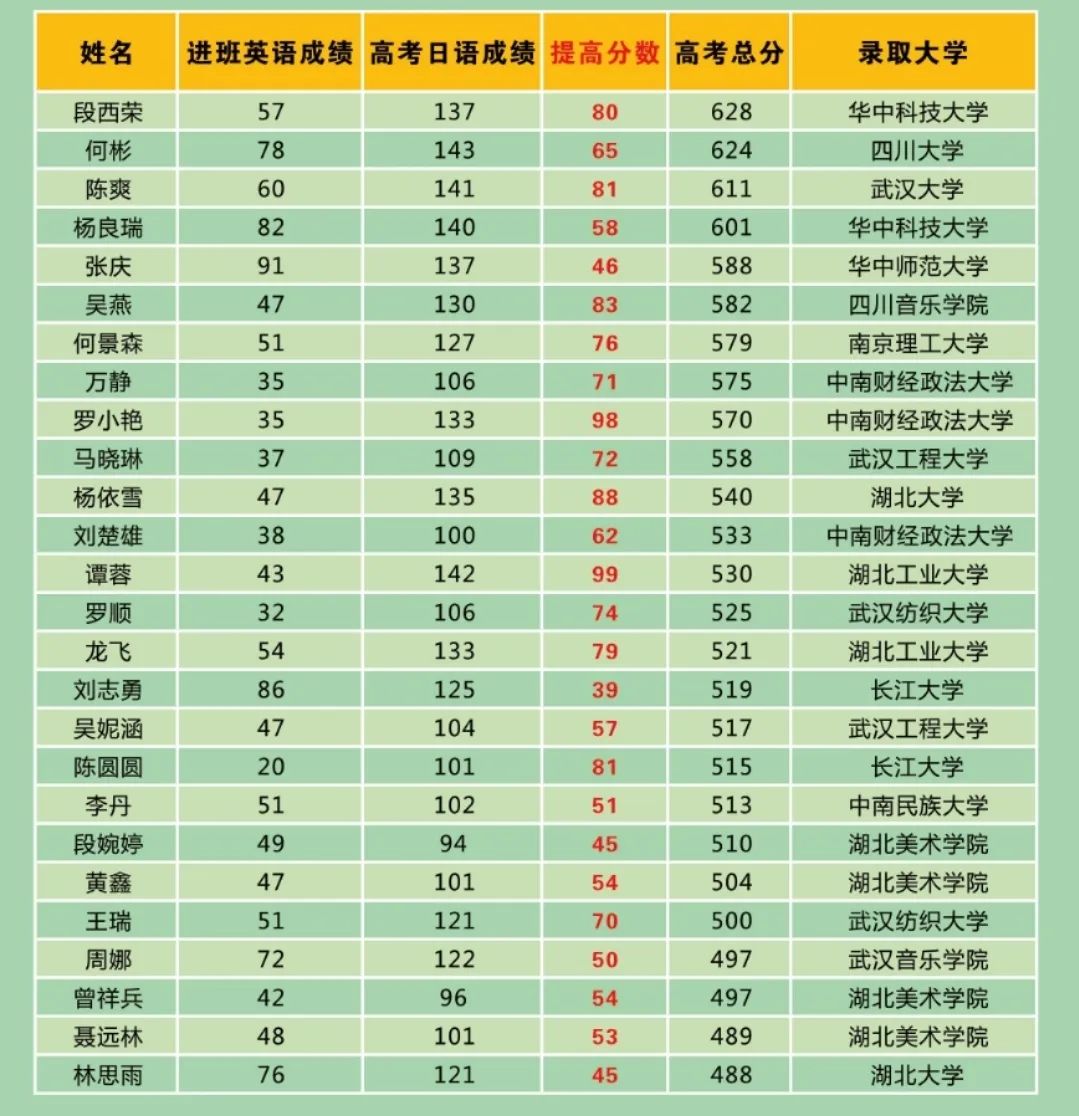 | 姓名 | 进班英语成绩 | 高考日语成绩 | 提高分数 | 高考总分 | 录取大学 |
|---|---|---|---|---|---|
| 段西荣 | 57 | 137 | 80 | 628 | 华中科技大学 |
| 何彬 | 78 | 143 | 65 | 624 | 四川大学 |
| 陈爽 | 60 | 141 | 81 | 611 | 武汉大学 |
| 杨良瑞 | 82 | 140 | 58 | 601 | 华中科技大学 |
| 张庆 | 91 | 137 | 46 | 588 | 华中师范大学 |
| 吴燕 | 47 | 130 | 83 | 582 | 四川音乐学院 |
| 何景森 | 51 | 127 | 76 | 579 | 南京理工大学 |
| 万静 | 35 | 106 | 71 | 575 | 中南财经政法大学 |
| 罗小艳 | 35 | 133 | 98 | 570 | 中南财经政法大学 |
| 马晓琳 | 37 | 109 | 72 | 558 | 武汉工程大学 |
| 杨依雪 | 47 | 135 | 88 | 540 | 湖北大学 |
| 刘楚雄 | 38 | 100 | 62 | 533 | 中南财经政法大学 |
| 谭蓉 | 43 | 142 | 99 | 530 | 湖北工业大学 |
| 罗顺 | 32 | 106 | 74 | 525 | 武汉纺织大学 |
| 龙飞 | 54 | 133 | 79 | 521 | 湖北工业大学 |
| 刘志勇 | 86 | 125 | 39 | 519 | 长江大学 |
| 吴妮涵 | 47 | 104 | 57 | 517 | 武汉工程大学 |
| 陈圆圆 | 20 | 101 | 81 | 515 | 长江大学 |
| 李丹 | 51 | 102 | 51 | 513 | 中南民族大学 |
| 段婉婷 | 49 | 94 | 45 | 510 | 湖北美术学院 |
| 黄鑫 | 47 | 101 | 54 | 504 | 湖北美术学院 |
| 王瑞 | 51 | 121 | 70 | 500 | 武汉纺织大学 |
| 周娜 | 72 | 122 | 50 | 497 | 武汉音乐学院 |
| 曾祥兵 | 42 | 96 | 54 | 497 | 湖北美术学院 |
| 聂远林 | 48 | 101 | 53 | 489 | 湖北美术学院 |
| 林思雨 | 76 | 121 | 45 | 488 | 湖北大学 |